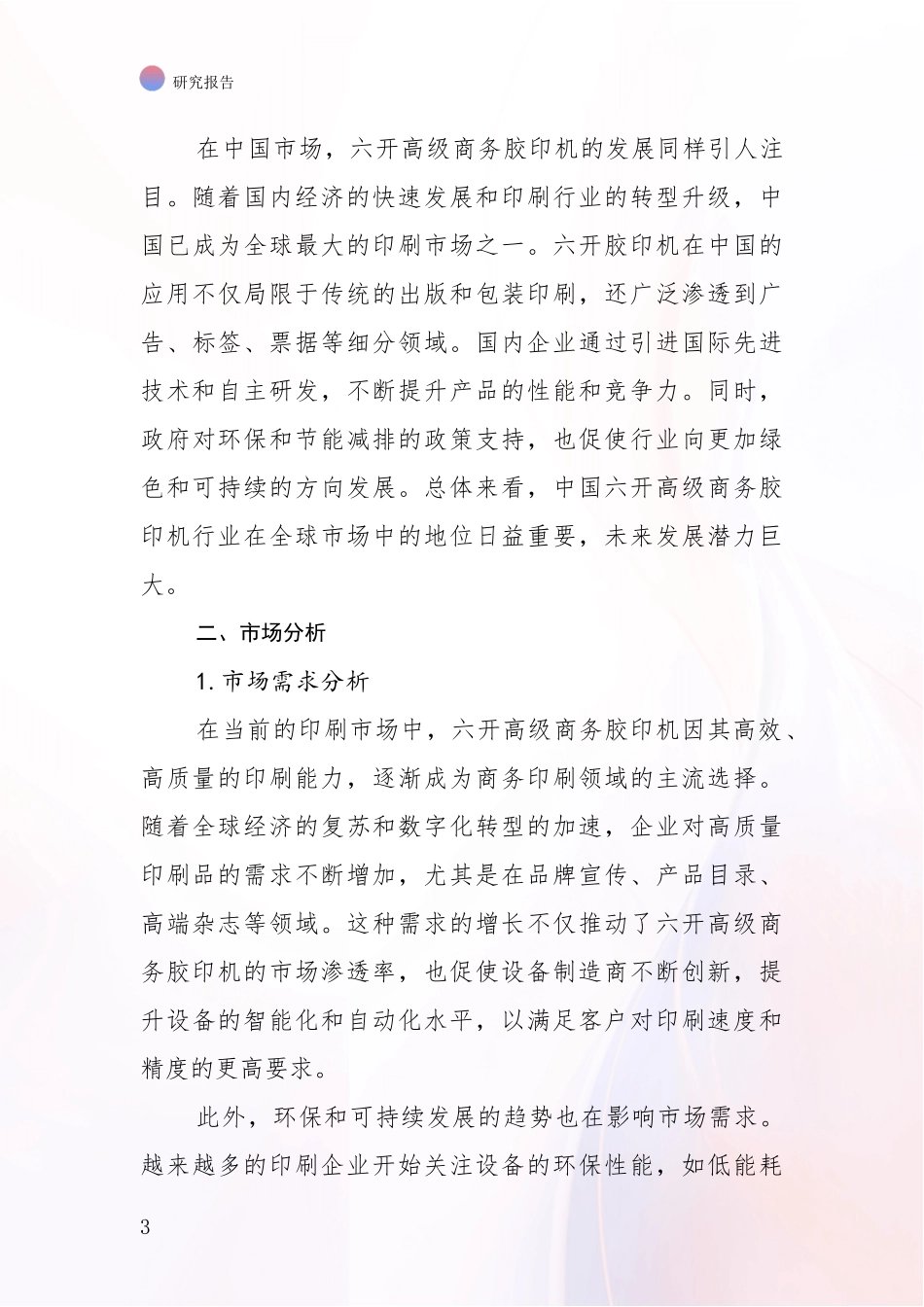 研究报告

在中国市场，六开高级商务胶印机的发展同样引人注目。随着国内经济的快速发展和印刷行业的转型升级，中国已成为全球最大的印刷市场之一。六开胶印机在中国的应用不仅局限于传统的出版和包装印刷，还广泛渗透到广告、标签、票据等细分领域。国内企业通过引进国际先进技术和自主研发，不断提升产品的性能和竞争力。同时，政府对环保和节能减排的政策支持，也促使行业向更加绿色和可持续的方向发展。总体来看，中国六开高级商务胶印机行业在全球市场中的地位日益重要，未来发展潜力巨大。

二、市场分析

1. 市场需求分析

在当前的印刷市场中，六开高级商务胶印机因其高效、高质量的印刷能力，逐渐成为商务印刷领域的主流选择。随着全球经济的复苏和数字化转型的加速，企业对高质量印刷品的需求不断增加，尤其是在品牌宣传、产品目录、高端杂志等领域。这种需求的增长不仅推动了六开高级商务胶印机的市场渗透率，也促使设备制造商不断创新，提升设备的智能化和自动化水平，以满足客户对印刷速度和精度的更高要求。

此外，环保和可持续发展的趋势也在影响市场需求。越来越多的印刷企业开始关注设备的环保性能，如低能耗

3